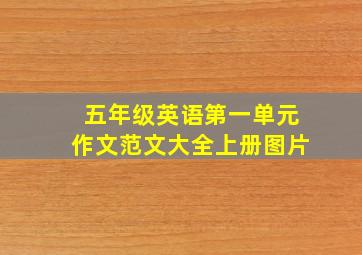 五年级英语第一单元
作文范文大全上册图片